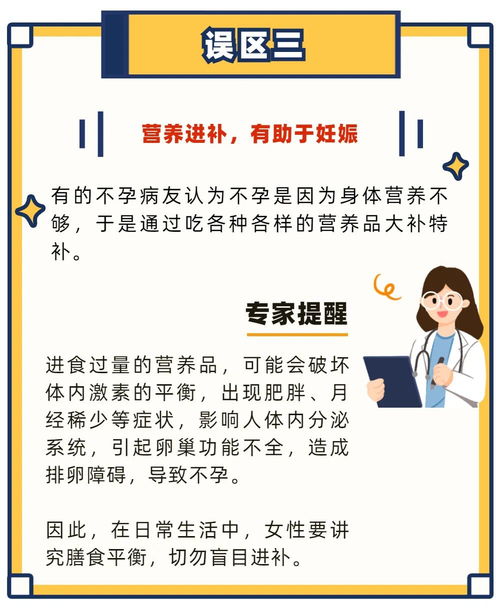 误区三

营养进补，有助于妊娠

有的不孕病友认为不孕是因为身体营养不够，于是通过吃各种各样的营养品大补特补。

专家提醒

进食过量的营养品，可能会破坏体内激素的平衡，出现肥胖、月经稀少等症状，影响人体内分泌系统，引起卵巢功能不全，造成排卵障碍，导致不孕。

因此，在日常生活中，女性要讲究膳食平衡，切勿盲目进补。